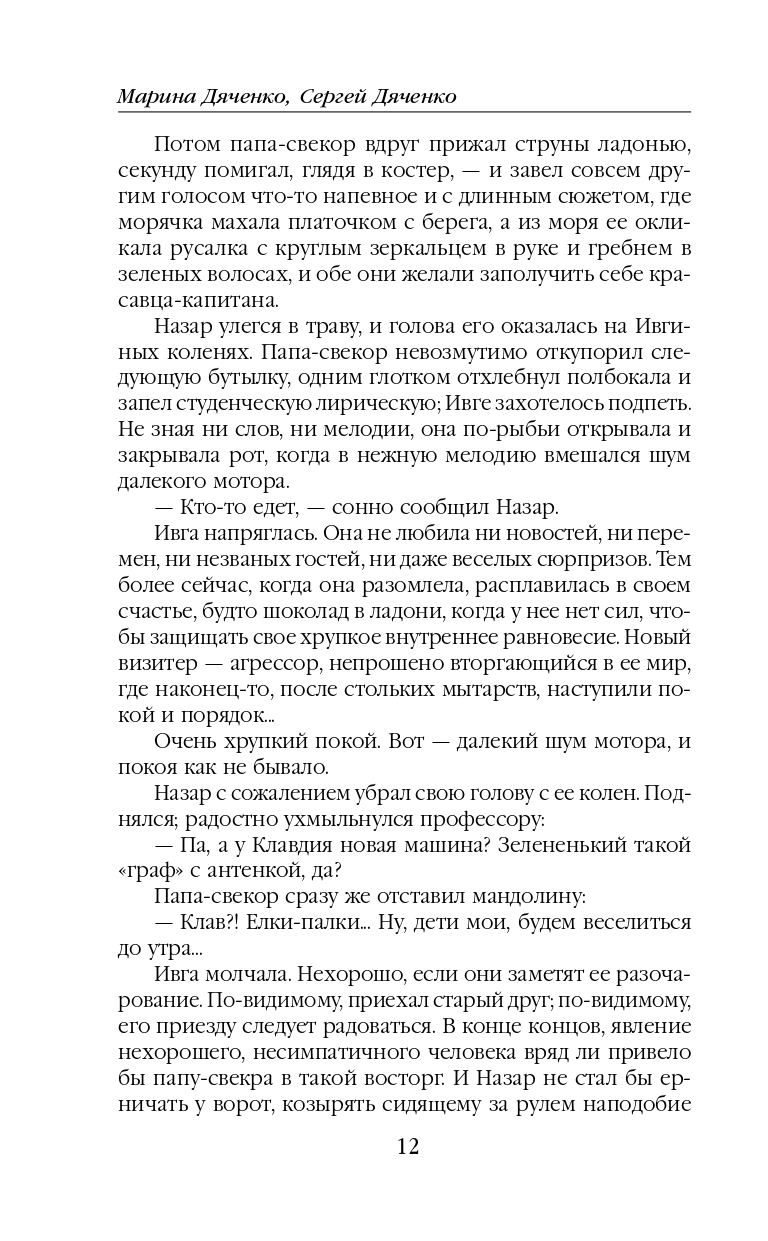 Марина Дяченко, Сергей Дяченко

Потом папа-свекор вдруг прижал струны ладонью, секунду помигал, глядя в костер, — и завел совсем другим голосом что-то напевное и с длинным сюжетом, где морячка махала платочком с берега, а из моря ее окликала русалка с круглым зеркальцем в руке и гребнем в зеленых волосах, и обе они желали заполучить себе красавца-капитана.

Назар улегся в траву, и голова его оказалась на Ивгиных коленях. Папа-свекор невозмутимо откупорил следующую бутылку, одним глотком отхлебнул полбокала и запел студенческую лирическую; Ивге захотелось подпеть. Не зная ни слов, ни мелодии, она по-рыбьи открывала и закрывала рот, когда в нежную мелодию вмешался шум далекого мотора.

— Кто-то едет, — сонно сообщил Назар.

Ивга напряглась. Она не любила ни новостей, ни перемен, ни незваных гостей, ни даже веселых сюрпризов. Тем более сейчас, когда она разомлела, расплавилась в своем счастье, будто шоколад в ладони, когда у нее нет сил, чтобы защищать свое хрупкое внутреннее равновесие. Новый визитер — агрессор, непрошено вторгающийся в ее мир, где наконец-то, после стольких мытарств, наступили покой и порядок...

Очень хрупкий покой. Вот — далекий шум мотора, и покоя как не бывало.

Назар с сожалением убрал свою голову с ее колен. Поднялся; радостно ухмыльнулся профессору:

— Па, а у Клавдия новая машина? Зелененький такой «граф» с антенкой, да?

Папа-свекор сразу же отставил мандолину:

— Клав?! Елки-палки... Ну, дети мои, будем веселиться до утра...

Ивга молчала. Нехорошо, если они заметят ее разочарование. По-видимому, приехал старый друг; по-видимому, его приезду следует радоваться. В конце концов, явление нехорошего, несимпатичного человека вряд ли привело бы папу-свекра в такой восторг. И Назар не стал бы ерничать у ворот, козырять сидящему за рулем наподобие

12